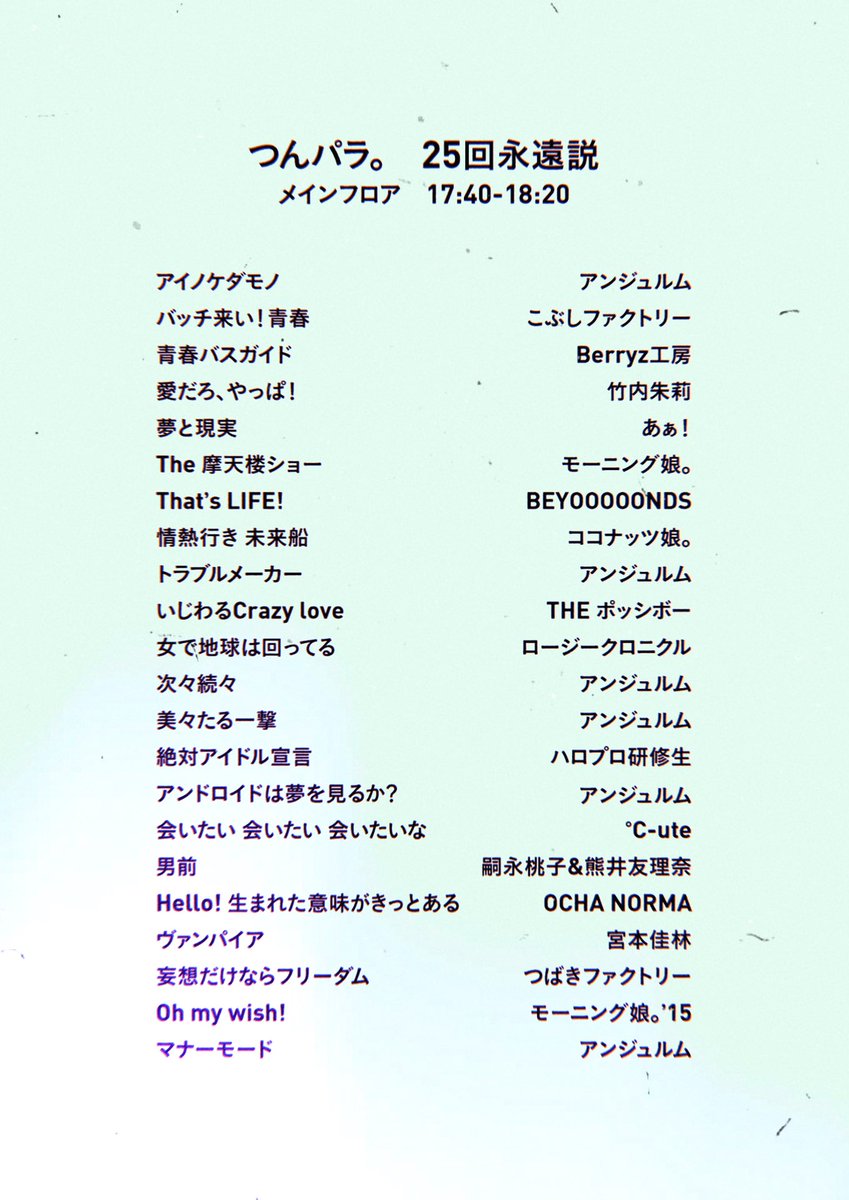 つんパラ。 25回永遠説
メインフロア 17:40-18:20

アイノケダモノ アンジュルム
バッチ来い!青春 こぶしファクトリー
青春バスガイド Berryz工房
愛だろ、やっぱ! 竹内朱莉
夢と現実 あぁ!
The 摩天楼ショー モーニング娘。
That's LIFE! BEYOOOOONDS
情熱行き 未来船 ココナッツ娘。
トラブルメーカー アンジュルム
いじわるCrazy love THE ポッシボー
女で地球は回ってる ロージークロニクル
次々続々 アンジュルム
美々たる一撃 アンジュルム
絶対アイドル宣言 ハロプロ研修生
アンドロイドは夢を見るか? アンジュルム
会いたい 会いたい 会いたいな °C-ute
男前 嗣永桃子&熊井友理奈
Hello! 生まれた意味がきっとある OCHA NORMA
ヴァンパイア 宮本佳林
妄想だけならフリーダム つばきファクトリー
Oh my wish! モーニング娘。'15
マナーモード アンジュルム